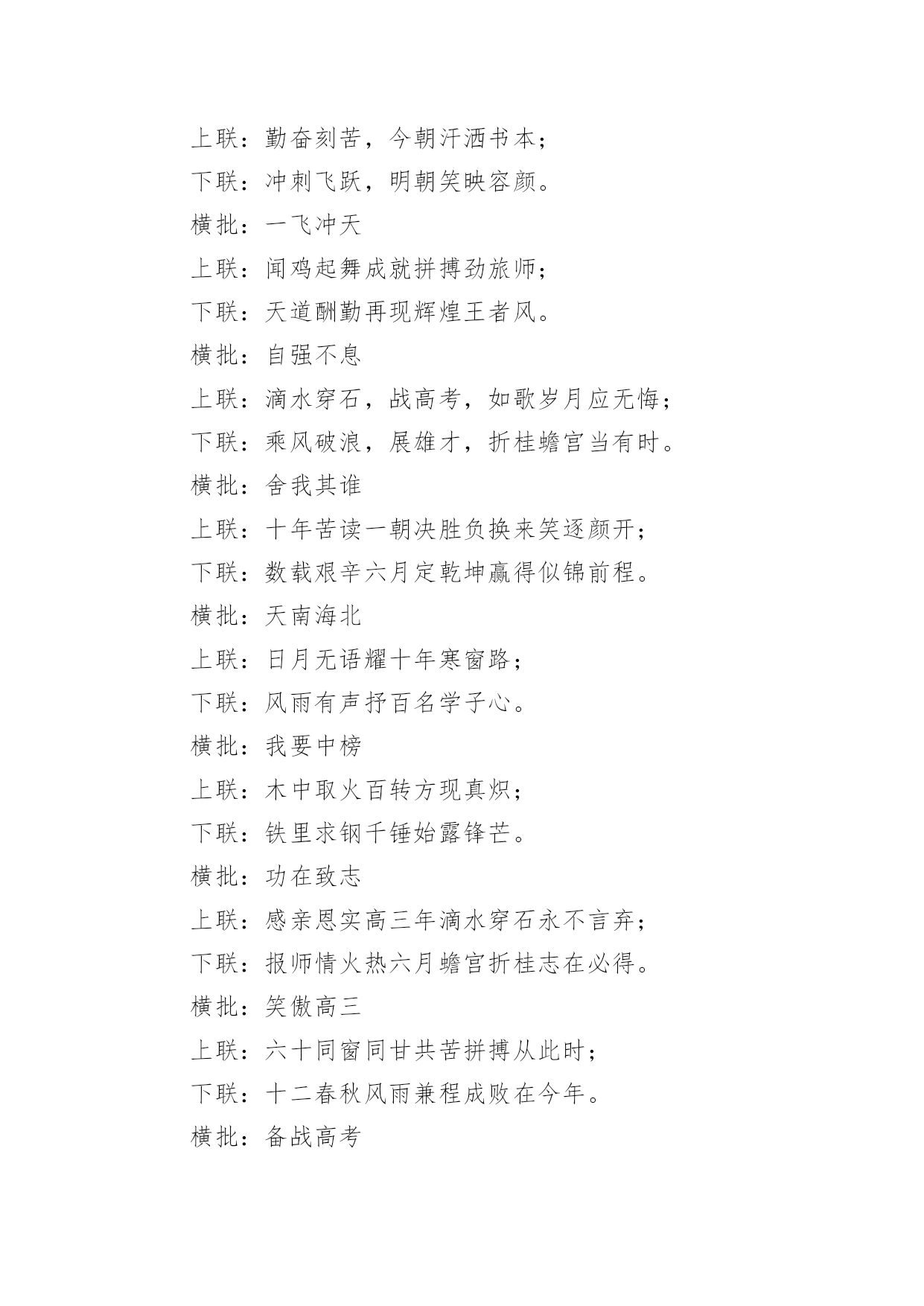 上联：勤奋刻苦，今朝汗洒书本；

下联：冲刺飞跃，明朝笑映容颜。

横批：一飞冲天

上联：闻鸡起舞成就拼搏劲旅师；

下联：天道酬勤再现辉煌王者风。

横批：自强不息

上联：滴水穿石，战高考，如歌岁月应无悔；

下联：乘风破浪，展雄才，折桂蟾宫当有时。

横批：舍我其谁

上联：十年苦读一朝决胜负换来笑逐颜开；

下联：数载艰辛六月定乾坤赢得似锦前程。

横批：天南海北

上联：日月无语耀十年寒窗路；

下联：风雨有声抒百名学子心。

横批：我要中榜

上联：木中取火百转方现真炽；

下联：铁里求钢千锤始露锋芒。

横批：功在致志

上联：感亲恩实高三年滴水穿石永不言弃；

下联：报师情火热六月蟾宫折桂志在必得。

横批：笑傲高三

上联：六十同窗同甘共苦拼搏从此时；

下联：十二春秋风雨兼程成败在今年。

横批：备战高考